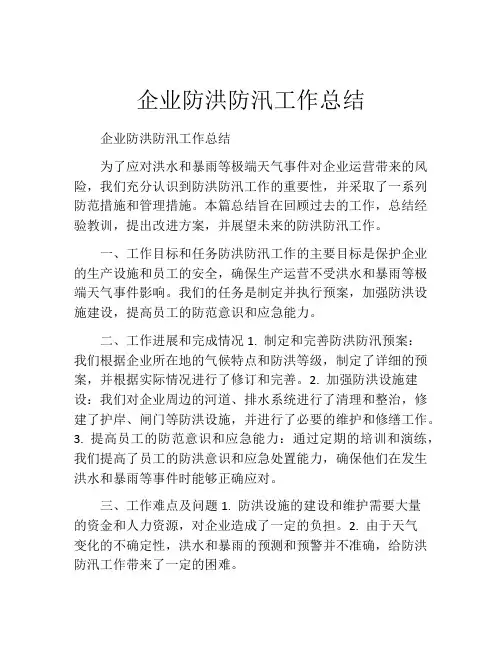 企业防洪防汛工作总结

企业防洪防汛工作总结

为了应对洪水和暴雨等极端天气事件对企业运营带来的风险，我们充分认识到防洪防汛工作的重要性，并采取了一系列防范措施和管理措施。本篇总结旨在回顾过去的工作，总结经验教训，提出改进方案，并展望未来的防洪防汛工作。

一、工作目标和任务防洪防汛工作的主要目标是保护企业的生产设施和员工的安全，确保生产运营不受洪水和暴雨等极端天气事件影响。我们的任务是制定并执行预案，加强防洪设施建设，提高员工的防范意识和应急能力。

二、工作进展和完成情况 1. 制定和完善防洪防汛预案：我们根据企业所在地的气候特点和防洪等级，制定了详细的预案，并根据实际情况进行了修订和完善。2. 加强防洪设施建设：我们对企业周边的河道、排水系统进行了清理和整治，修建了护岸、闸门等防洪设施，并进行了必要的维护和修缮工作。3. 提高员工的防范意识和应急能力：通过定期的培训和演练，我们提高了员工的防洪意识和应急处置能力，确保他们在发生洪水和暴雨等事件时能够正确应对。

三、工作难点及问题 1. 防洪设施的建设和维护需要大量的资金和人力资源，对企业造成了一定的负担。2. 由于天气变化的不确定性，洪水和暴雨的预测和预警并不准确，给防洪防汛工作带来了一定的困难。